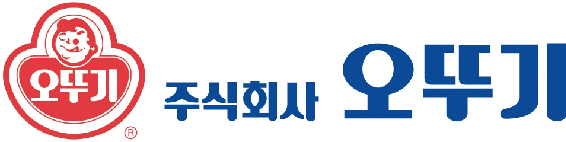 오뚜기
®
주식회사 오뚜기